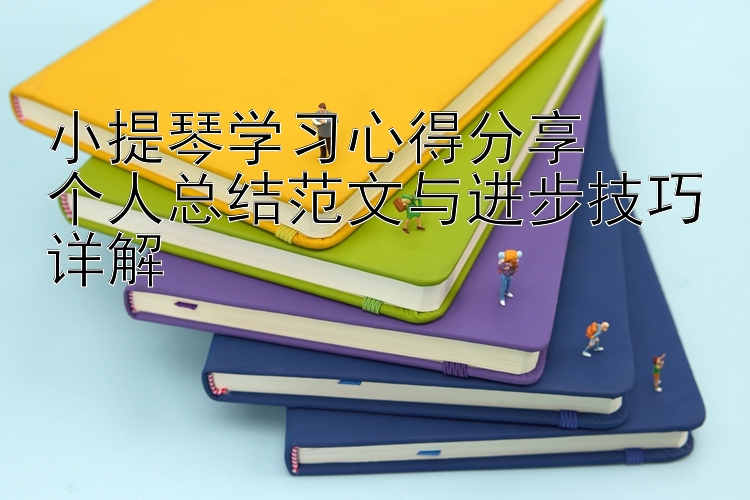 小提琴学习心得分享
个人总结范文与进步技巧详解